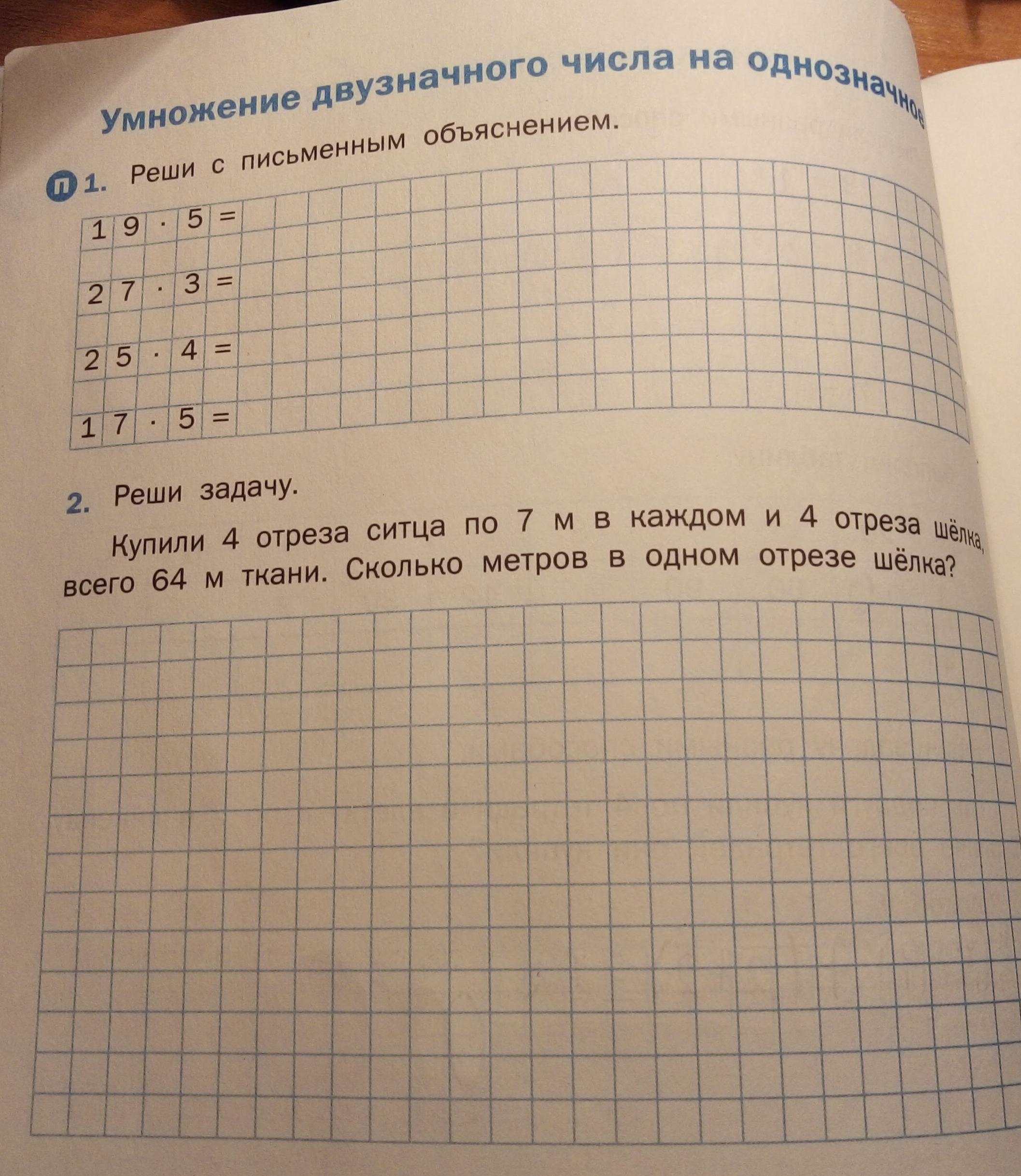 Умножение двузначного числа на однозначное

П 1. Реши с письменным объяснением.

$19 \cdot 5 =$

$27 \cdot 3 =$

$25 \cdot 4 =$

$17 \cdot 5 =$

2. Реши задачу.

Купили 4 отреза ситца по 7 м в каждом и 4 отреза шёлка, всего 64 м ткани. Сколько метров в одном отрезе шёлка?